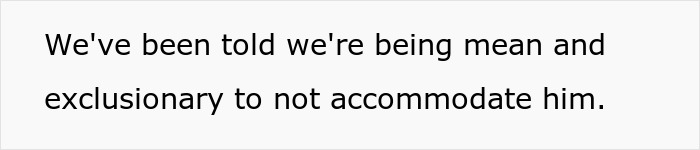 We've been told we're being mean and exclusionary to not accommodate him.